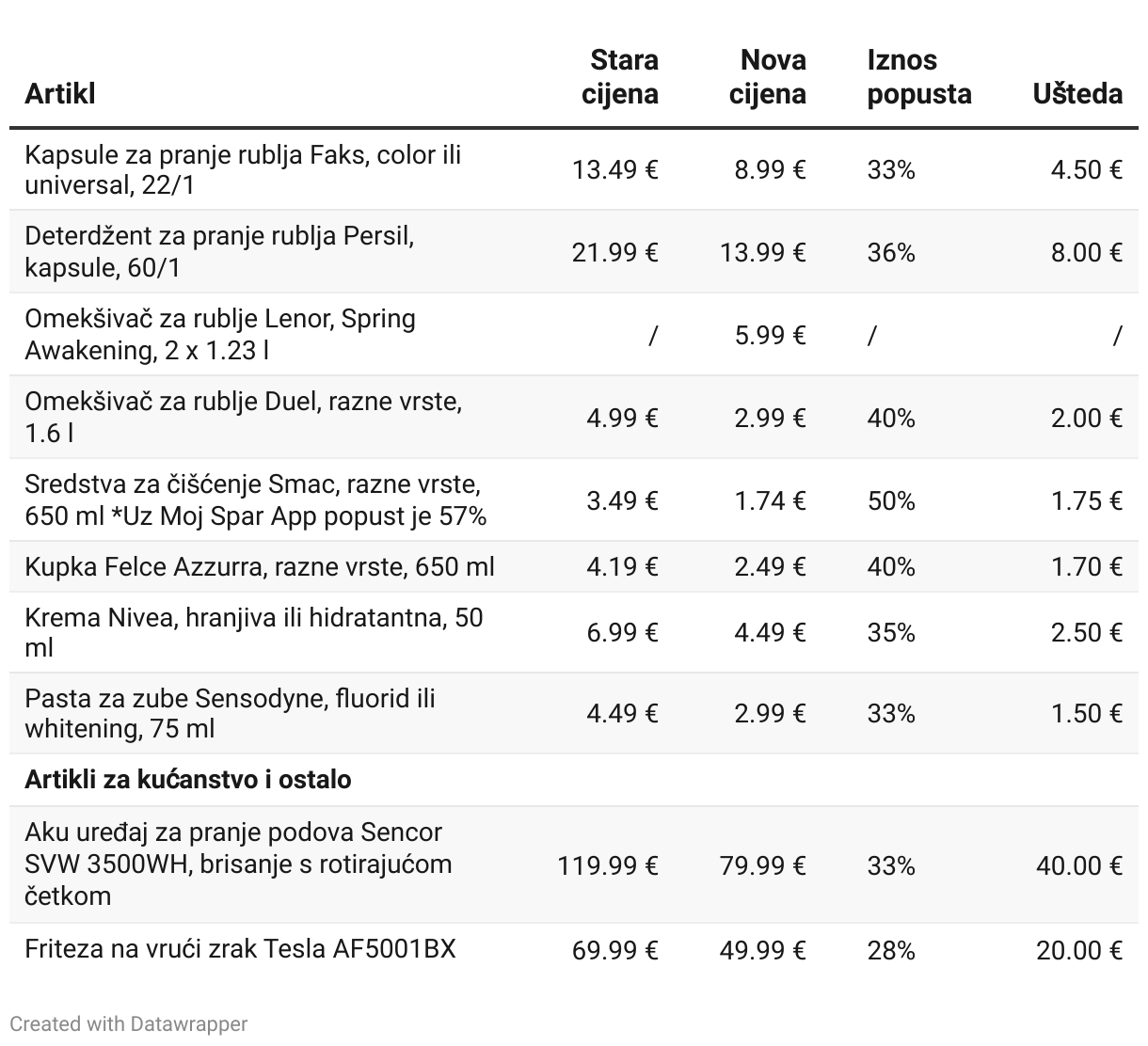 | Artikl | Stara cijena | Nova cijena | Iznos popusta | Ušteda |
|---|---|---|---|---|
| Kapsule za pranje rublja Faks, color ili universal, 22/1 | 13.49 € | 8.99 € | 33% | 4.50 € |
| Deterdžent za pranje rublja Persil, kapsule, 60/1 | 21.99 € | 13.99 € | 36% | 8.00 € |
| Omekšivač za rublje Lenor, Spring Awakening, 2 x 1.23 l | / | 5.99 € | / | / |
| Omekšivač za rublje Duel, razne vrste, 1.6 l | 4.99 € | 2.99 € | 40% | 2.00 € |
| Sredstva za čišćenje Smac, razne vrste, 650 ml *Uz Moj Spar App popust je 57% | 3.49 € | 1.74 € | 50% | 1.75 € |
| Kupka Felce Azzurra, razne vrste, 650 ml | 4.19 € | 2.49 € | 40% | 1.70 € |
| Krema Nivea, hranjiva ili hidratantna, 50 ml | 6.99 € | 4.49 € | 35% | 2.50 € |
| Pasta za zube Sensodyne, fluorid ili whitening, 75 ml | 4.49 € | 2.99 € | 33% | 1.50 € |
| **Artikli za kućanstvo i ostalo** | | | | |
| Aku uređaj za pranje podova Sencor SVW 3500WH, brisanje s rotirajućom četkom | 119.99 € | 79.99 € | 33% | 40.00 € |
| Friteza na vrući zrak Tesla AF5001BX | 69.99 € | 49.99 € | 28% | 20.00 € |

Created with Datawrapper